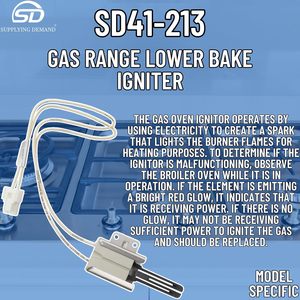 SD
SUPPLYING DEMAND

SD41-213

GAS RANGE LOWER BAKE IGNITER

THE GAS OVEN IGNITOR OPERATES BY USING ELECTRICITY TO CREATE A SPARK THAT LIGHTS THE BURNER FLAMES FOR HEATING PURPOSES. TO DETERMINE IF THE IGNITOR IS MALFUNCTIONING, OBSERVE THE BROILER OVEN WHILE IT IS IN OPERATION. IF THE ELEMENT IS EMITTING A BRIGHT RED GLOW, IT INDICATES THAT IT IS RECEIVING POWER. IF THERE IS NO GLOW, IT MAY NOT BE RECEIVING SUFFICIENT POWER TO IGNITE THE GAS AND SHOULD BE REPLACED.

MODEL SPECIFIC